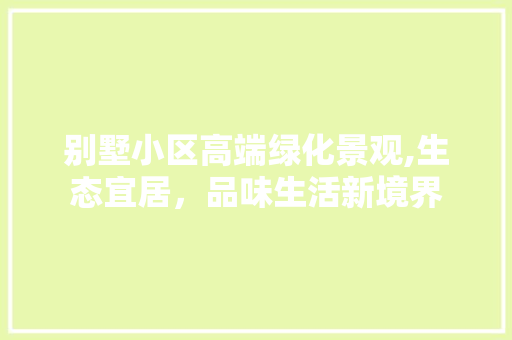 别墅小区高端绿化景观,生态宜居，品味生活新境界